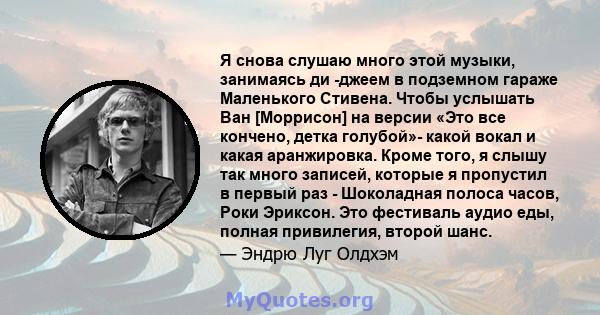 Я снова слушаю много этой музыки, занимаясь ди -джеем в подземном гараже Маленького Стивена. Чтобы услышать Ван [Моррисон] на версии «Это все кончено, детка голубой»- какой вокал и какая аранжировка. Кроме того, я слышу так много записей, которые я пропустил в первый раз - Шоколадная полоса часов, Роки Эриксон. Это фестиваль аудио еды, полная привилегия, второй шанс.

— Эндрю Луг Олдхэм

MyQuotes.org